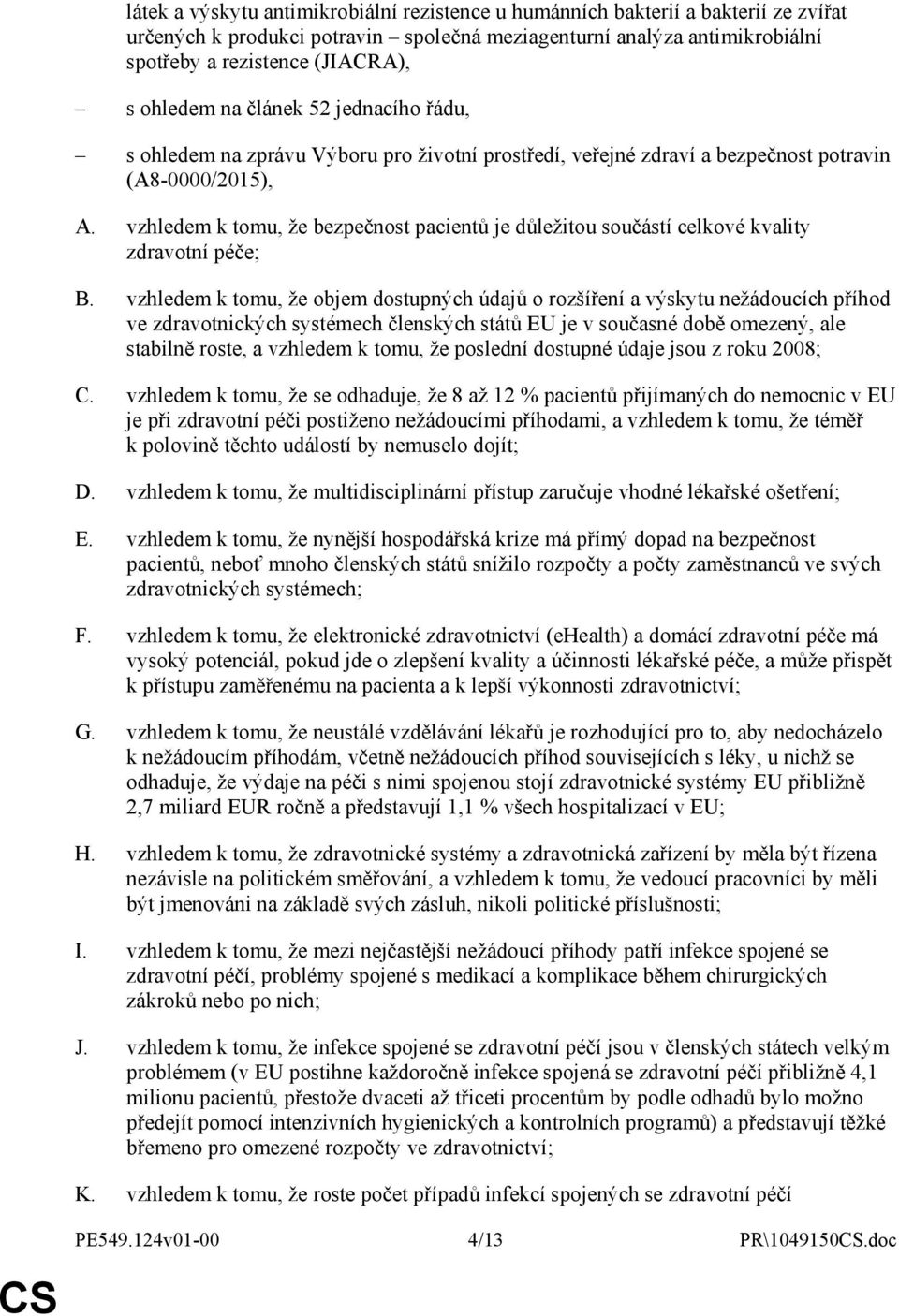 látek a výskytu antimikrobiální rezistence u humánních bakterií a bakterií ze zvířat určených k produkci potravin – společná meziagenturní analýza antimikrobiální spotřeby a rezistence (JIACRA),

– s ohledem na článek 52 jednacího řádu,

– s ohledem na zprávu Výboru pro životní prostředí, veřejné zdraví a bezpečnost potravin (A8-0000/2015),

A. vzhledem k tomu, že bezpečnost pacientů je důležitou součástí celkové kvality zdravotní péče;

B. vzhledem k tomu, že objem dostupných údajů o rozšíření a výskytu nežádoucích příhod ve zdravotnických systémech členských států EU je v současné době omezený, ale stabilně roste, a vzhledem k tomu, že poslední dostupné údaje jsou z roku 2008;

C. vzhledem k tomu, že se odhaduje, že 8 až 12 % pacientů přijímaných do nemocnic v EU je při zdravotní péči postiženo nežádoucími příhodami, a vzhledem k tomu, že téměř k polovině těchto událostí by nemuselo dojít;

D. vzhledem k tomu, že multidisciplinární přístup zaručuje vhodné lékařské ošetření;

E. vzhledem k tomu, že nynější hospodářská krize má přímý dopad na bezpečnost pacientů, neboť mnoho členských států snížilo rozpočty a počty zaměstnanců ve svých zdravotnických systémech;

F. vzhledem k tomu, že elektronické zdravotnictví (eHealth) a domácí zdravotní péče má vysoký potenciál, pokud jde o zlepšení kvality a účinnosti lékařské péče, a může přispět k přístupu zaměřenému na pacienta a k lepší výkonnosti zdravotnictví;

G. vzhledem k tomu, že neustálé vzdělávání lékařů je rozhodující pro to, aby nedocházelo k nežádoucím příhodám, včetně nežádoucích příhod souvisejících s léky, u nichž se odhaduje, že výdaje na péči s nimi spojenou stojí zdravotnické systémy EU přibližně 2,7 miliard EUR ročně a představují 1,1 % všech hospitalizací v EU;

H. vzhledem k tomu, že zdravotnické systémy a zdravotnická zařízení by měla být řízena nezávisle na politickém směřování, a vzhledem k tomu, že vedoucí pracovníci by měli být jmenováni na základě svých zásluh, nikoli politické příslušnosti;

I. vzhledem k tomu, že mezi nejčastější nežádoucí příhody patří infekce spojené se zdravotní péčí, problémy spojené s medikací a komplikace během chirurgických zákroků nebo po nich;

J. vzhledem k tomu, že infekce spojené se zdravotní péčí jsou v členských státech velkým problémem (v EU postihne každoročně infekce spojená se zdravotní péčí přibližně 4,1 milionu pacientů, přestože dvaceti až třiceti procentům by podle odhadů bylo možno předejít pomocí intenzivních hygienických a kontrolních programů) a představují těžké břemeno pro omezené rozpočty ve zdravotnictví;

K. vzhledem k tomu, že roste počet případů infekcí spojených se zdravotní péčí

PE549.124v01-00 4/13 PR\1049150CS.doc

CS